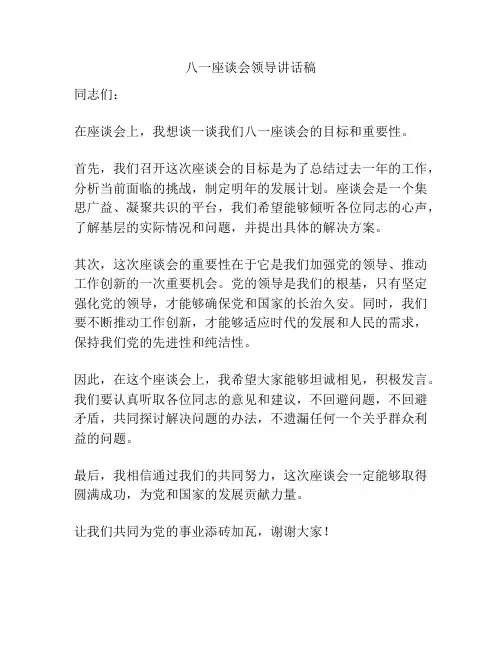 八一座谈会领导讲话稿

同志们：

在座谈会上，我想谈一谈我们八一座谈会的目标和重要性。

首先，我们召开这次座谈会的目标是为了总结过去一年的工作，分析当前面临的挑战，制定明年的发展计划。座谈会是一个集思广益、凝聚共识的平台，我们希望能够倾听各位同志的心声，了解基层的实际情况和问题，并提出具体的解决方案。

其次，这次座谈会的重要性在于它是我们加强党的领导、推动工作创新的一次重要机会。党的领导是我们的根基，只有坚定强化党的领导，才能够确保党和国家的长治久安。同时，我们要不断推动工作创新，才能够适应时代的发展和人民的需求，保持我们党的先进性和纯洁性。

因此，在这个座谈会上，我希望大家能够坦诚相见，积极发言。我们要认真听取各位同志的意见和建议，不回避问题，不回避矛盾，共同探讨解决问题的办法，不遗漏任何一个关乎群众利益的问题。

最后，我相信通过我们的共同努力，这次座谈会一定能够取得圆满成功，为党和国家的发展贡献力量。

让我们共同为党的事业添砖加瓦，谢谢大家！